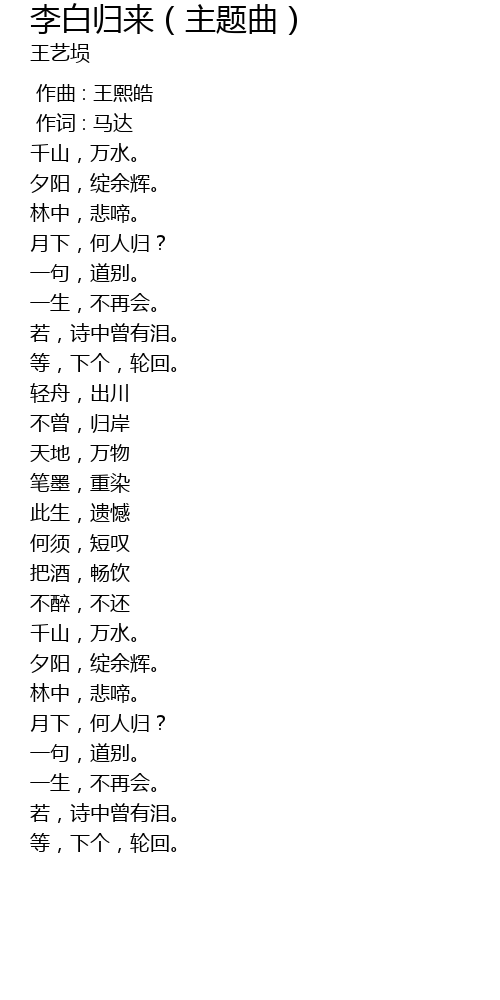 李白归来（主题曲）
王艺埙

作曲：王熙皓
作词：马达
千山，万水。
夕阳，绽余辉。
林中，悲啼。
月下，何人归？
一句，道别。
一生，不再会。
若，诗中曾有泪。
等，下个，轮回。
轻舟，出川
不曾，归岸
天地，万物
笔墨，重染
此生，遗憾
何须，短叹
把酒，畅饮
不醉，不还
千山，万水。
夕阳，绽余辉。
林中，悲啼。
月下，何人归？
一句，道别。
一生，不再会。
若，诗中曾有泪。
等，下个，轮回。